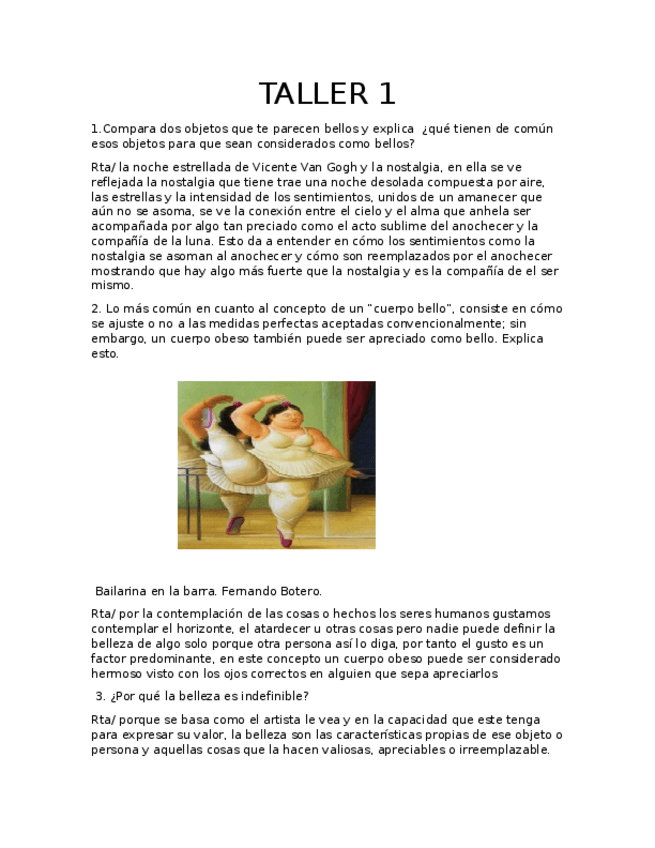 TALLER 1

1.Compara dos objetos que te parecen bellos y explica ¿qué tienen de común esos objetos para que sean considerados como bellos?

Rta/ la noche estrellada de Vicente Van Gogh y la nostalgia, en ella se ve reflejada la nostalgia que tiene trae una noche desolada compuesta por aire, las estrellas y la intensidad de los sentimientos, unidos de un amanecer que aún no se asoma, se ve la conexión entre el cielo y el alma que anhela ser acompañada por algo tan preciado como el acto sublime del anochecer y la compañía de la luna. Esto da a entender en cómo los sentimientos como la nostalgia se asoman al anochecer y cómo son reemplazados por el anochecer mostrando que hay algo más fuerte que la nostalgia y es la compañía de el ser mismo.

2. Lo más común en cuanto al concepto de un "cuerpo bello", consiste en cómo se ajuste o no a las medidas perfectas aceptadas convencionalmente; sin embargo, un cuerpo obeso también puede ser apreciado como bello. Explica esto.

Bailarina en la barra. Fernando Botero.

Rta/ por la contemplación de las cosas o hechos los seres humanos gustamos contemplar el horizonte, el atardecer u otras cosas pero nadie puede definir la belleza de algo solo porque otra persona así lo diga, por tanto el gusto es un factor predominante, en este concepto un cuerpo obeso puede ser considerado hermoso visto con los ojos correctos en alguien que sepa apreciarlos

3. ¿Por qué la belleza es indefinible?

Rta/ porque se basa como el artista le vea y en la capacidad que este tenga para expresar su valor, la belleza son las características propias de ese objeto o persona y aquellas cosas que la hacen valiosas, apreciables o irreemplazable.